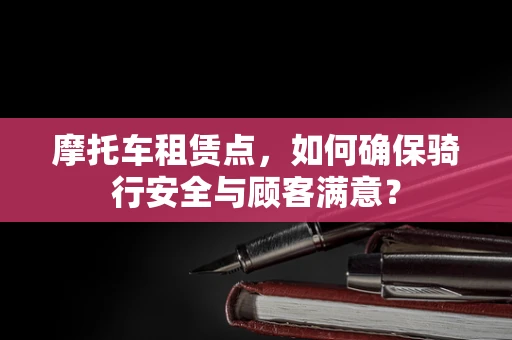 摩托车租赁点，如何确保骑行安全与顾客满意？